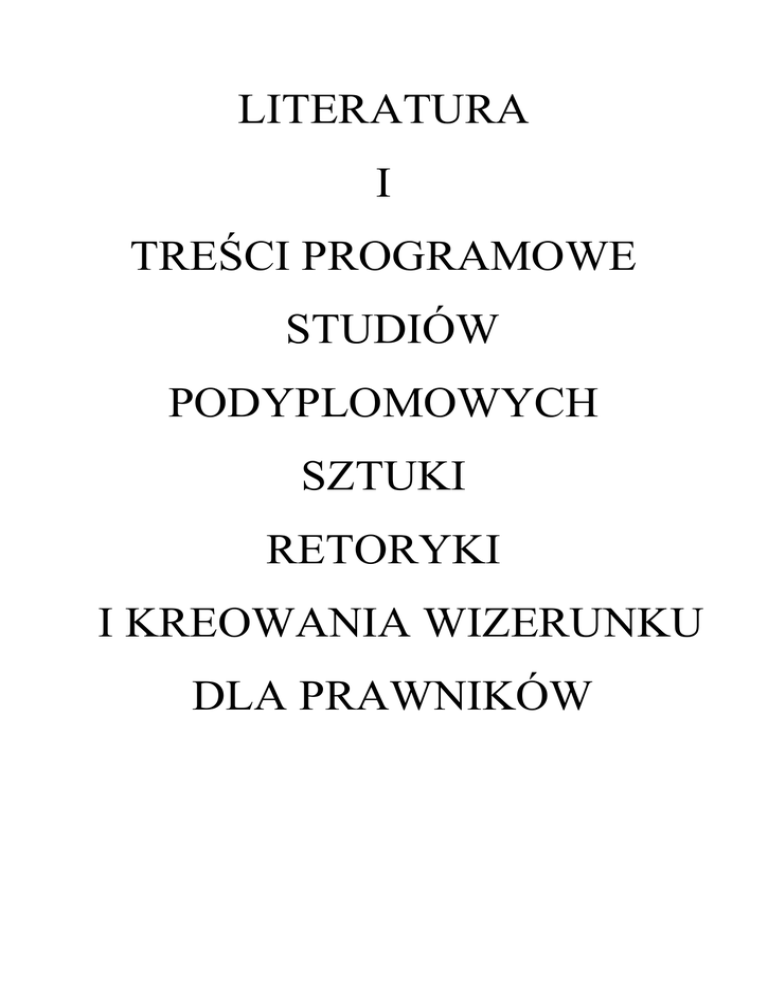 LITERATURA
I
TREŚCI PROGRAMOWE
STUDIÓW
PODYPLOMOWYCH
SZTUKI
RETORYKI
I KREOWANIA WIZERUNKU
DLA PRAWNIKÓW